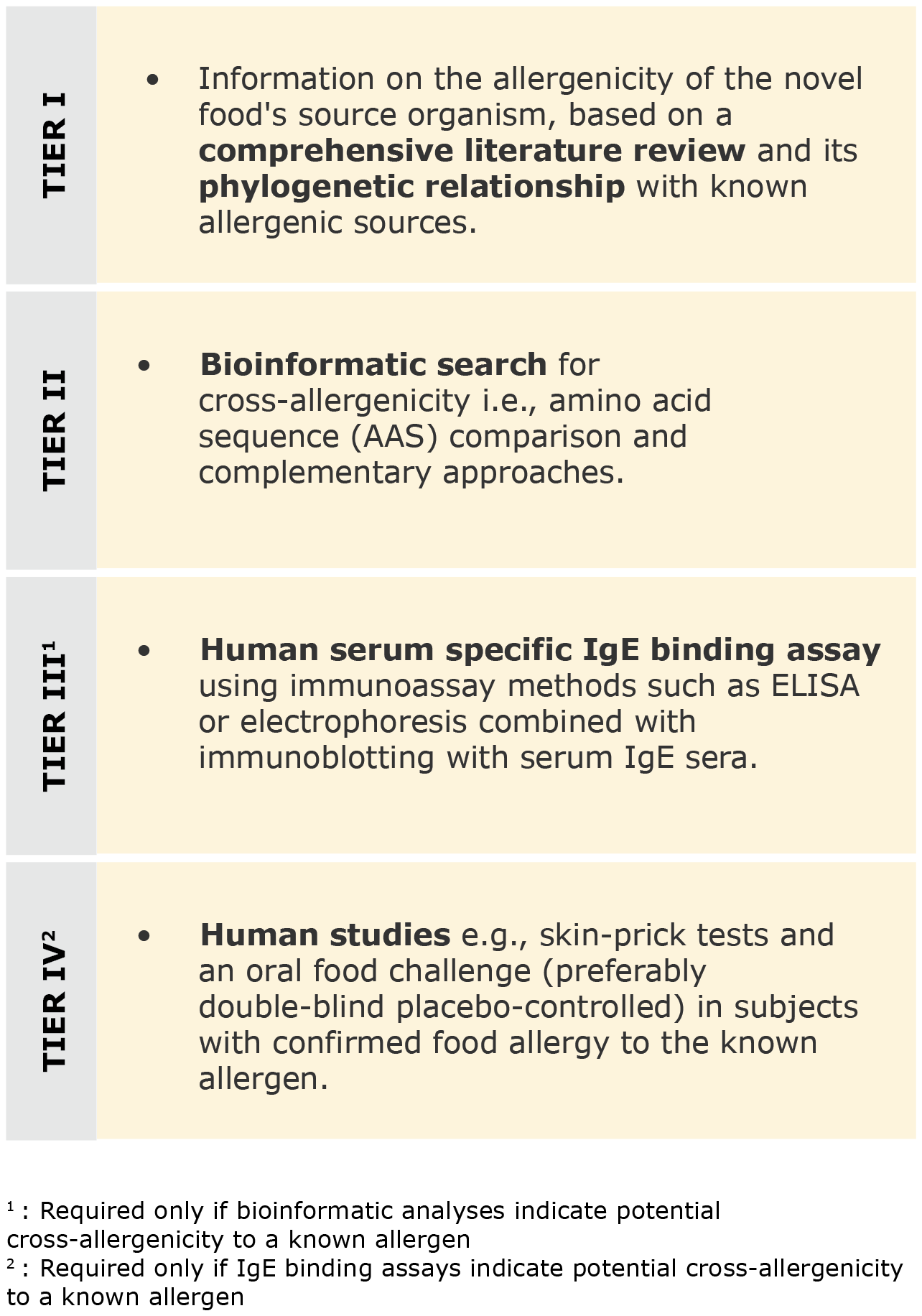 TIER I

• Information on the allergenicity of the novel food's source organism, based on a comprehensive literature review and its phylogenetic relationship with known allergenic sources.

TIER II

• Bioinformatic search for cross-allergenicity i.e., amino acid sequence (AAS) comparison and complementary approaches.

TIER III$^1$

• Human serum specific IgE binding assay using immunoassay methods such as ELISA or electrophoresis combined with immunoblotting with serum IgE sera.

TIER IV$^2$

• Human studies e.g., skin-prick tests and an oral food challenge (preferably double-blind placebo-controlled) in subjects with confirmed food allergy to the known allergen.

$^1$ : Required only if bioinformatic analyses indicate potential cross-allergenicity to a known allergen
$^2$ : Required only if IgE binding assays indicate potential cross-allergenicity to a known allergen